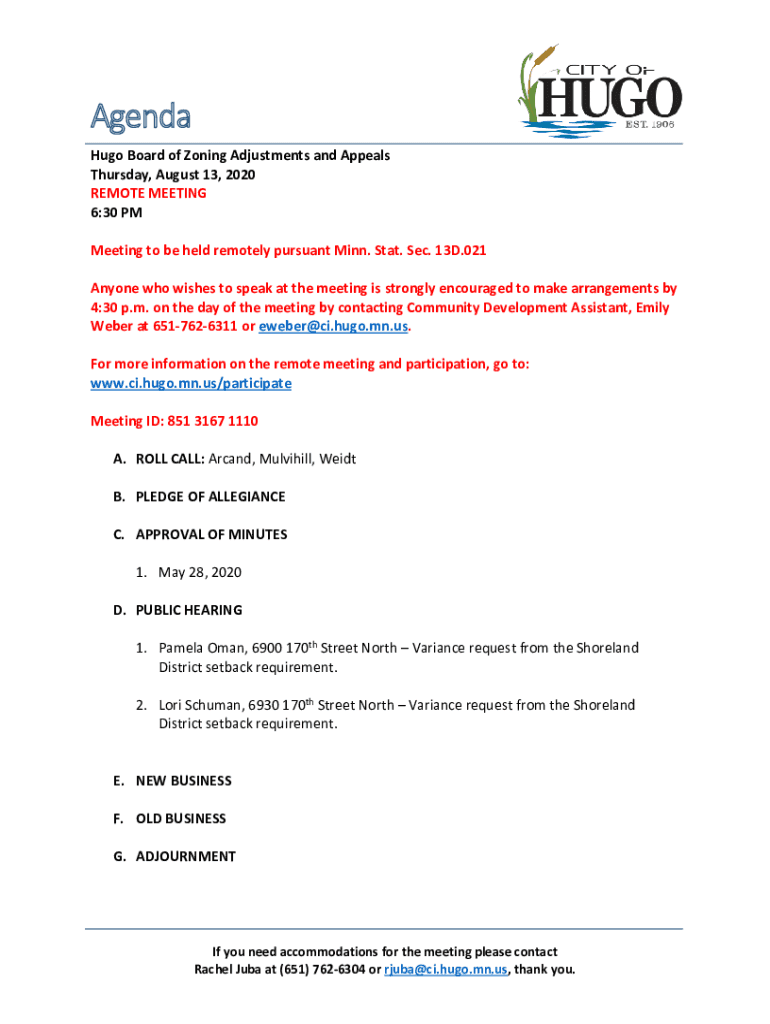 CITY OF
HUGO
EST. 1906

Agenda

Hugo Board of Zoning Adjustments and Appeals
Thursday, August 13, 2020
REMOTE MEETING
6:30 PM

Meeting to be held remotely pursuant Minn. Stat. Sec. 13D.021

Anyone who wishes to speak at the meeting is strongly encouraged to make arrangements by 4:30 p.m. on the day of the meeting by contacting Community Development Assistant, Emily Weber at 651-762-6311 or eweber@ci.hugo.mn.us.

For more information on the remote meeting and participation, go to: www.ci.hugo.mn.us/participate

Meeting ID: 851 3167 1110

A. ROLL CALL: Arcand, Mulvihill, Weidt

B. PLEDGE OF ALLEGIANCE

C. APPROVAL OF MINUTES

1. May 28, 2020

D. PUBLIC HEARING

1. Pamela Oman, 6900 170$^{th}$ Street North – Variance request from the Shoreland District setback requirement.

2. Lori Schuman, 6930 170$^{th}$ Street North – Variance request from the Shoreland District setback requirement.

E. NEW BUSINESS

F. OLD BUSINESS

G. ADJOURNMENT

If you need accommodations for the meeting please contact
Rachel Juba at (651) 762-6304 or rjuba@ci.hugo.mn.us, thank you.